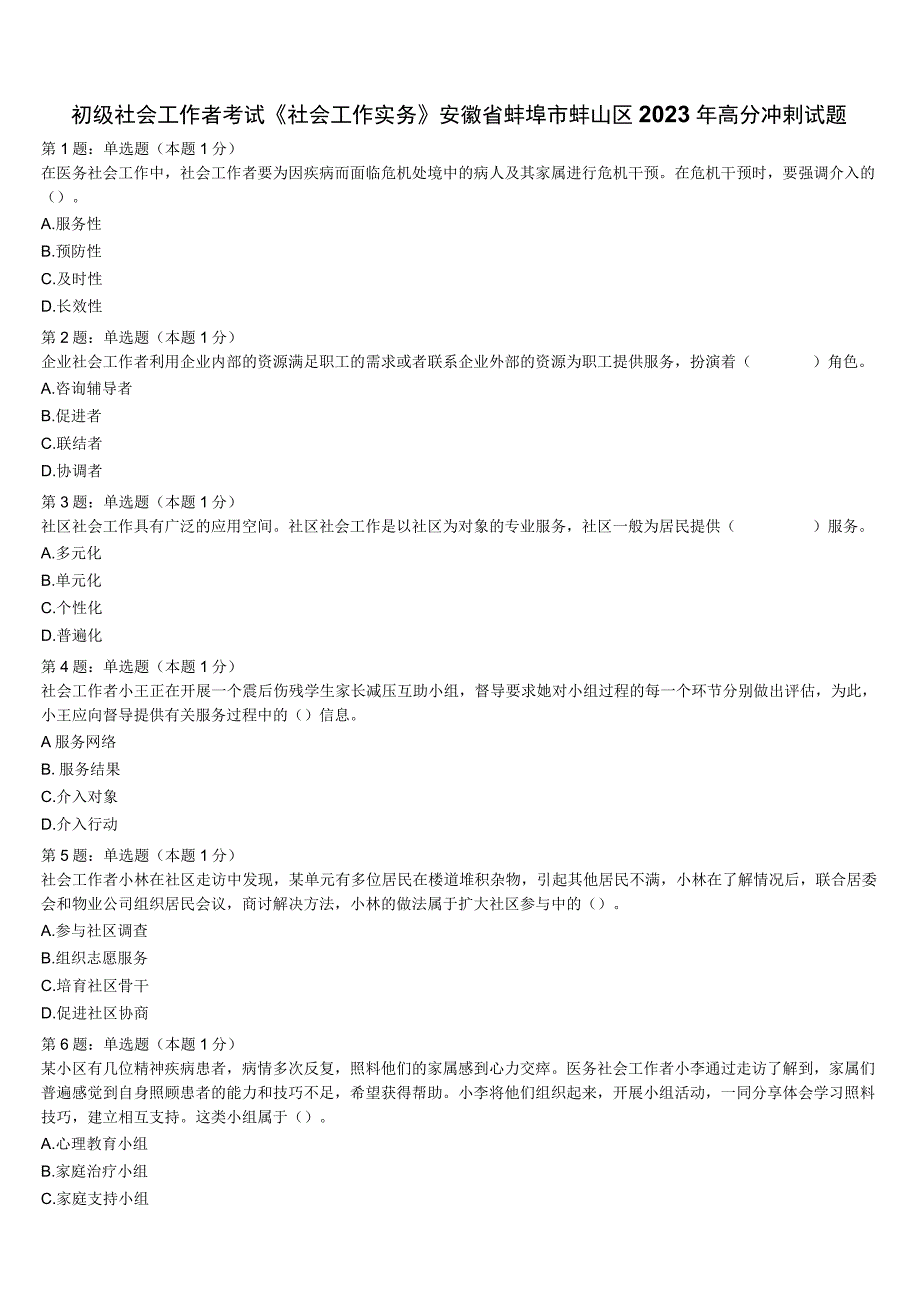 初级社会工作者考试《社会工作实务》安徽省蚌埠市蚌山区2023年高分冲刺试题

第1题：单选题（本题1分）
在医务社会工作中，社会工作者要为因疾病而面临危机处境中的病人及其家属进行危机干预。在危机干预时，要强调介入的（）。
A.服务性
B.预防性
C.及时性
D.长效性

第2题：单选题（本题1分）
企业社会工作者利用企业内部的资源满足职工的需求或者联系企业外部的资源为职工提供服务，扮演着（　　）角色。
A.咨询辅导者
B.促进者
C.联结者
D.协调者

第3题：单选题（本题1分）
社区社会工作具有广泛的应用空间。社区社会工作是以社区为对象的专业服务，社区一般为居民提供（　　）服务。
A.多元化
B.单元化
C.个性化
D.普遍化

第4题：单选题（本题1分）
社会工作者小王正在开展一个震后伤残学生家长减压互助小组，督导要求她对小组过程的每一个环节分别做出评估，为此，小王应向督导提供有关服务过程中的（）信息。
A 服务网络
B. 服务结果
C.介入对象
D.介入行动

第5题：单选题（本题1分）
社会工作者小林在社区走访中发现，某单元有多位居民在楼道堆积杂物，引起其他居民不满，小林在了解情况后，联合居委会和物业公司组织居民会议，商讨解决方法，小林的做法属于扩大社区参与中的（）。
A.参与社区调查
B.组织志愿服务
C.培育社区骨干
D.促进社区协商

第6题：单选题（本题1分）
某小区有几位精神疾病患者，病情多次反复，照料他们的家属感到心力交瘁。医务社会工作者小李通过走访了解到，家属们普遍感觉到自身照顾患者的能力和技巧不足，希望获得帮助。小李将他们组织起来，开展小组活动，一同分享体会学习照料技巧，建立相互支持。这类小组属于（）。
A.心理教育小组
B.家庭治疗小组
C.家庭支持小组